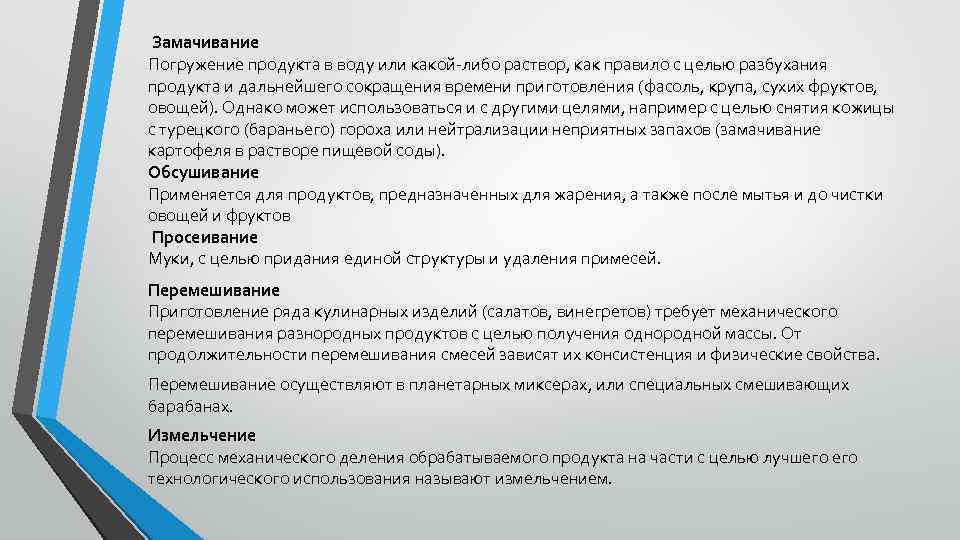 Замачивание
Погружение продукта в воду или какой-либо раствор, как правило с целью разбухания продукта и дальнейшего сокращения времени приготовления (фасоль, крупа, сухих фруктов, овощей). Однако может использоваться и с другими целями, например с целью снятия кожицы с турецкого (бараньего) гороха или нейтрализации неприятных запахов (замачивание картофеля в растворе пищевой соды).
Обсушивание
Применяется для продуктов, предназначенных для жарения, а также после мытья и до чистки овощей и фруктов
Просеивание
Муки, с целью придания единой структуры и удаления примесей.

Перемешивание
Приготовление ряда кулинарных изделий (салатов, винегретов) требует механического перемешивания разнородных продуктов с целью получения однородной массы. От продолжительности перемешивания смесей зависят их консистенция и физические свойства.

Перемешивание осуществляют в планетарных миксерах, или специальных смешивающих барабанах.

Измельчение
Процесс механического деления обрабатываемого продукта на части с целью лучшего его технологического использования называют измельчением.